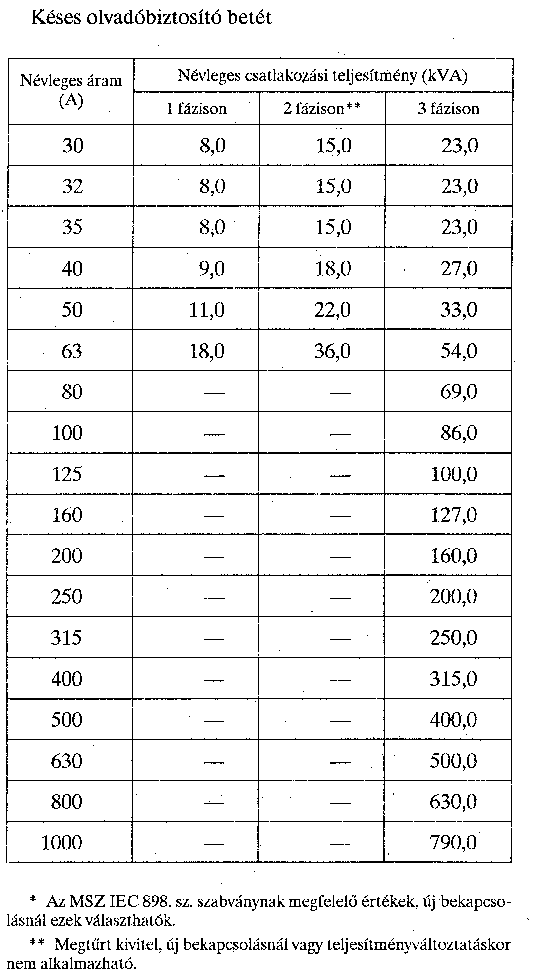 Késes olvadóbiztosító betét

| Névleges áram (A) | Névleges csatlakozási teljesítmény (kVA) | | |
|---|---|---|---|
| | 1 fázison | 2 fázison** | 3 fázison |
| 30 | 8,0 | 15,0 | 23,0 |
| 32 | 8,0 | 15,0 | 23,0 |
| 35 | 8,0 | 15,0 | 23,0 |
| 40 | 9,0 | 18,0 | 27,0 |
| 50 | 11,0 | 22,0 | 33,0 |
| 63 | 18,0 | 36,0 | 54,0 |
| 80 | — | — | 69,0 |
| 100 | — | — | 86,0 |
| 125 | — | — | 100,0 |
| 160 | — | — | 127,0 |
| 200 | — | — | 160,0 |
| 250 | — | — | 200,0 |
| 315 | — | — | 250,0 |
| 400 | — | — | 315,0 |
| 500 | — | — | 400,0 |
| 630 | — | — | 500,0 |
| 800 | — | — | 630,0 |
| 1000 | — | — | 790,0 |

* Az MSZ IEC 898. sz. szabványnak megfelelő értékek, új bekapcsolásnál ezek választhatók.

** Megtűrt kivitel, új bekapcsolásnál vagy teljesítményváltoztatáskor nem alkalmazható.